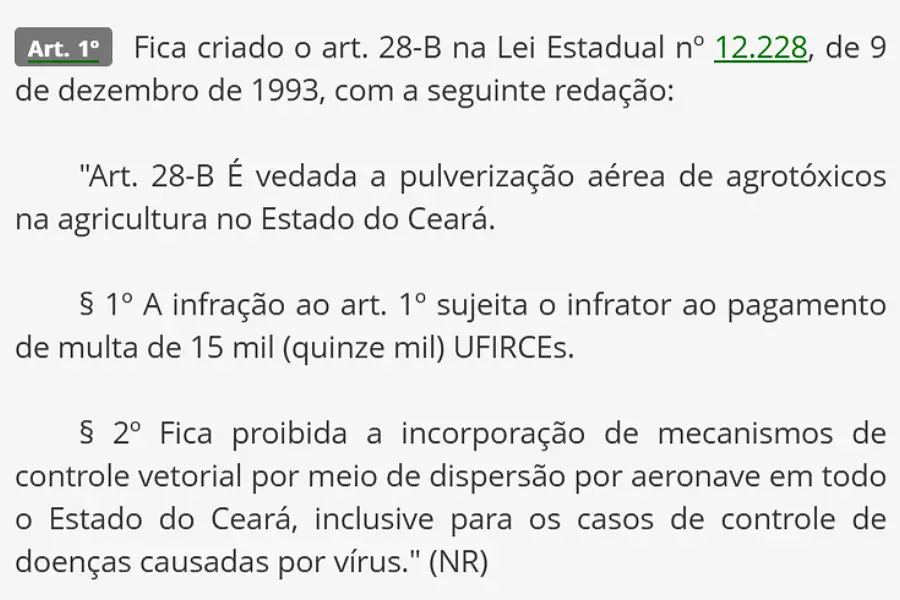 Art. 1º Fica criado o art. 28-B na Lei Estadual nº 12.228, de 9 de dezembro de 1993, com a seguinte redação:

"Art. 28-B É vedada a pulverização aérea de agrotóxicos na agricultura no Estado do Ceará.

§ 1º A infração ao art. 1º sujeita o infrator ao pagamento de multa de 15 mil (quinze mil) UFIRCEs.

§ 2º Fica proibida a incorporação de mecanismos de controle vetorial por meio de dispersão por aeronave em todo o Estado do Ceará, inclusive para os casos de controle de doenças causadas por vírus." (NR)